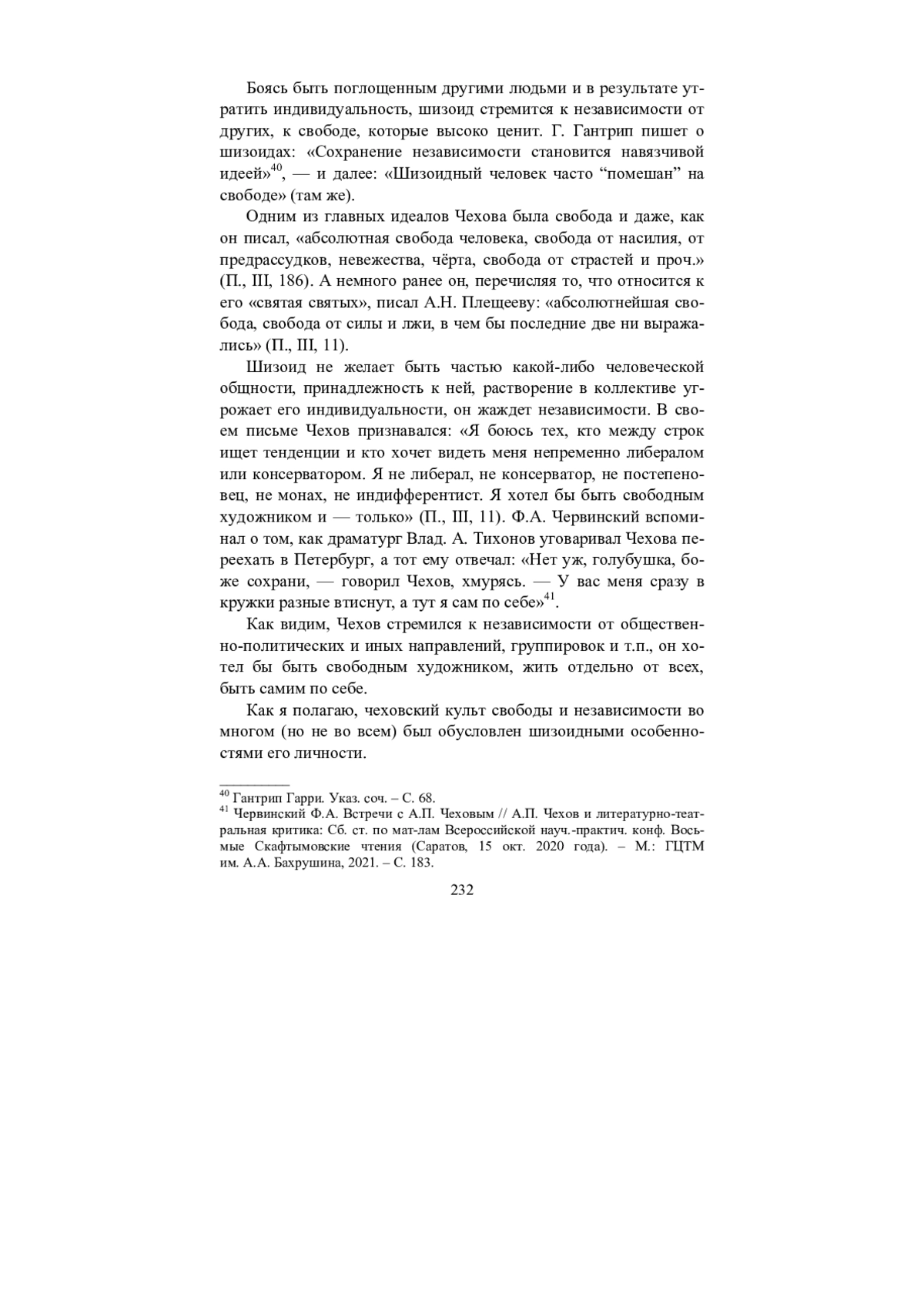 Боясь быть поглощенным другими людьми и в результате утратить индивидуальность, шизоид стремится к независимости от других, к свободе, которые высоко ценит. Г. Гантрип пишет о шизоидах: «Сохранение независимости становится навязчивой идеей»$^{40}$, — и далее: «Шизоидный человек часто “помешан” на свободе» (там же).

Одним из главных идеалов Чехова была свобода и даже, как он писал, «абсолютная свобода человека, свобода от насилия, от предрассудков, невежества, чёрта, свобода от страстей и проч.» (П., III, 186). А немного ранее он, перечисляя то, что относится к его «святая святых», писал А.Н. Плещееву: «абсолютнейшая свобода, свобода от силы и лжи, в чем бы последние две ни выражались» (П., III, 11).

Шизоид не желает быть частью какой-либо человеческой общности, принадлежность к ней, растворение в коллективе угрожает его индивидуальности, он жаждет независимости. В своем письме Чехов признавался: «Я боюсь тех, кто между строк ищет тенденции и кто хочет видеть меня непременно либералом или консерватором. Я не либерал, не консерватор, не постепеновец, не монах, не индифферентист. Я хотел бы быть свободным художником и — только» (П., III, 11). Ф.А. Червинский вспоминал о том, как драматург Влад. А. Тихонов уговаривал Чехова переехать в Петербург, а тот ему отвечал: «Нет уж, голубушка, боже сохрани, — говорил Чехов, хмурясь. — У вас меня сразу в кружки разные втиснут, а тут я сам по себе»$^{41}$.

Как видим, Чехов стремился к независимости от общественно-политических и иных направлений, группировок и т.п., он хотел бы быть свободным художником, жить отдельно от всех, быть самим по себе.

Как я полагаю, чеховский культ свободы и независимости во многом (но не во всем) был обусловлен шизоидными особенностями его личности.

$^{40}$ Гантрип Гарри. Указ. соч. – С. 68.
$^{41}$ Червинский Ф.А. Встречи с А.П. Чеховым // А.П. Чехов и литературно-театральная критика: Сб. ст. по мат-лам Всероссийской науч.-практич. конф. Восьмые Скафтымовские чтения (Саратов, 15 окт. 2020 года). – М.: ГЦТМ им. А.А. Бахрушина, 2021. – С. 183.

232